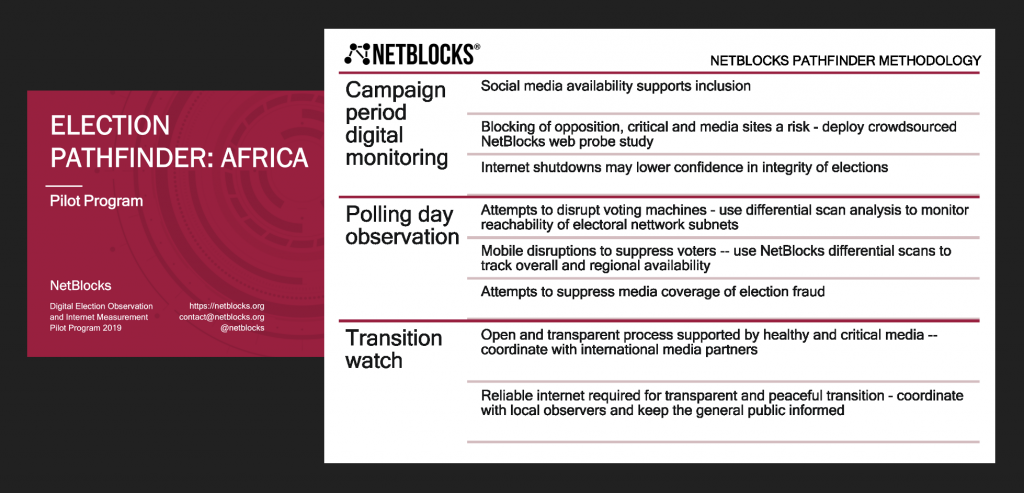 ELECTION PATHFINDER: AFRICA

Pilot Program

NetBlocks

Digital Election Observation and Internet Measurement Pilot Program 2019

https://netblocks.org
contact@netblocks.org
@netblocks

NETBLOCKS®

NETBLOCKS PATHFINDER METHODOLOGY

| | |
|---|---|
| Campaign period digital monitoring | Social media availability supports inclusion |
| | Blocking of opposition, critical and media sites a risk - deploy crowdsourced NetBlocks web probe study |
| | Internet shutdowns may lower confidence in integrity of elections |
| Polling day observation | Attempts to disrupt voting machines - use differential scan analysis to monitor reachability of electoral network subnets |
| | Mobile disruptions to suppress voters -- use NetBlocks differential scans to track overall and regional availability |
| | Attempts to suppress media coverage of election fraud |
| Transition watch | Open and transparent process supported by healthy and critical media -- coordinate with international media partners |
| | Reliable internet required for transparent and peaceful transition - coordinate with local observers and keep the general public informed |